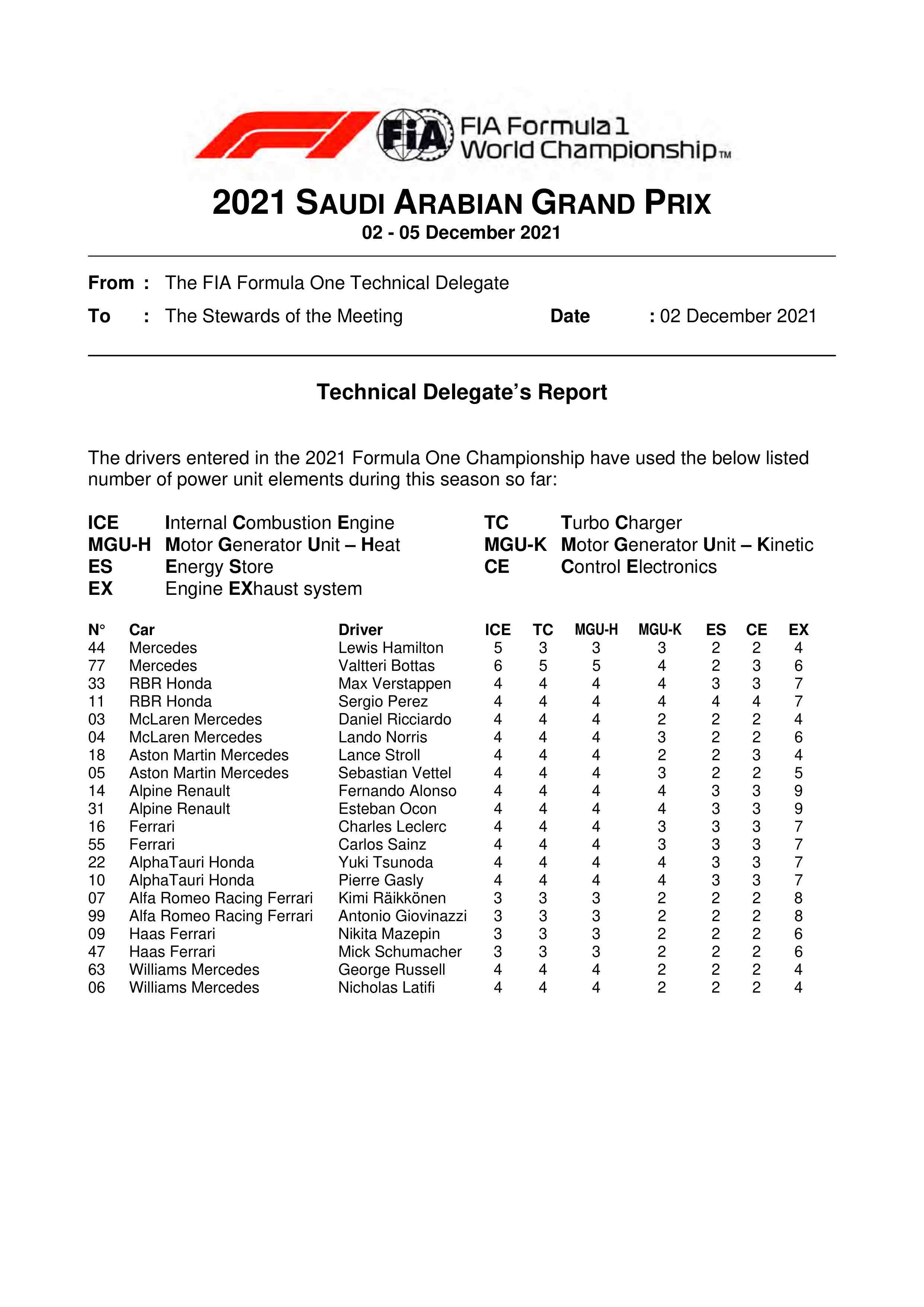 FIA

FIA Formula 1 World Championship™

2021 SAUDI ARABIAN GRAND PRIX
02 - 05 December 2021

From : The FIA Formula One Technical Delegate
To : The Stewards of the Meeting Date : 02 December 2021

Technical Delegate's Report

The drivers entered in the 2021 Formula One Championship have used the below listed number of power unit elements during this season so far:

ICE Internal Combustion Engine
MGU-H Motor Generator Unit – Heat
ES Energy Store
EX Engine EXhaust system

TC Turbo Charger
MGU-K Motor Generator Unit – Kinetic
CE Control Electronics

| N° | Car | Driver | ICE | TC | MGU-H | MGU-K | ES | CE | EX |
|---|---|---|---|---|---|---|---|---|---|
| 44 | Mercedes | Lewis Hamilton | 5 | 3 | 3 | 3 | 2 | 2 | 4 |
| 77 | Mercedes | Valtteri Bottas | 6 | 5 | 5 | 4 | 2 | 3 | 6 |
| 33 | RBR Honda | Max Verstappen | 4 | 4 | 4 | 4 | 3 | 3 | 7 |
| 11 | RBR Honda | Sergio Perez | 4 | 4 | 4 | 4 | 4 | 4 | 7 |
| 03 | McLaren Mercedes | Daniel Ricciardo | 4 | 4 | 4 | 2 | 2 | 2 | 4 |
| 04 | McLaren Mercedes | Lando Norris | 4 | 4 | 4 | 3 | 2 | 2 | 6 |
| 18 | Aston Martin Mercedes | Lance Stroll | 4 | 4 | 4 | 2 | 2 | 3 | 4 |
| 05 | Aston Martin Mercedes | Sebastian Vettel | 4 | 4 | 4 | 3 | 2 | 2 | 5 |
| 14 | Alpine Renault | Fernando Alonso | 4 | 4 | 4 | 4 | 3 | 3 | 9 |
| 31 | Alpine Renault | Esteban Ocon | 4 | 4 | 4 | 4 | 3 | 3 | 9 |
| 16 | Ferrari | Charles Leclerc | 4 | 4 | 4 | 3 | 3 | 3 | 7 |
| 55 | Ferrari | Carlos Sainz | 4 | 4 | 4 | 3 | 3 | 3 | 7 |
| 22 | AlphaTauri Honda | Yuki Tsunoda | 4 | 4 | 4 | 4 | 3 | 3 | 7 |
| 10 | AlphaTauri Honda | Pierre Gasly | 4 | 4 | 4 | 4 | 3 | 3 | 7 |
| 07 | Alfa Romeo Racing Ferrari | Kimi Räikkönen | 3 | 3 | 3 | 2 | 2 | 2 | 8 |
| 99 | Alfa Romeo Racing Ferrari | Antonio Giovinazzi | 3 | 3 | 3 | 2 | 2 | 2 | 8 |
| 09 | Haas Ferrari | Nikita Mazepin | 3 | 3 | 3 | 2 | 2 | 2 | 6 |
| 47 | Haas Ferrari | Mick Schumacher | 3 | 3 | 3 | 2 | 2 | 2 | 6 |
| 63 | Williams Mercedes | George Russell | 4 | 4 | 4 | 2 | 2 | 2 | 4 |
| 06 | Williams Mercedes | Nicholas Latifi | 4 | 4 | 4 | 2 | 2 | 2 | 4 |